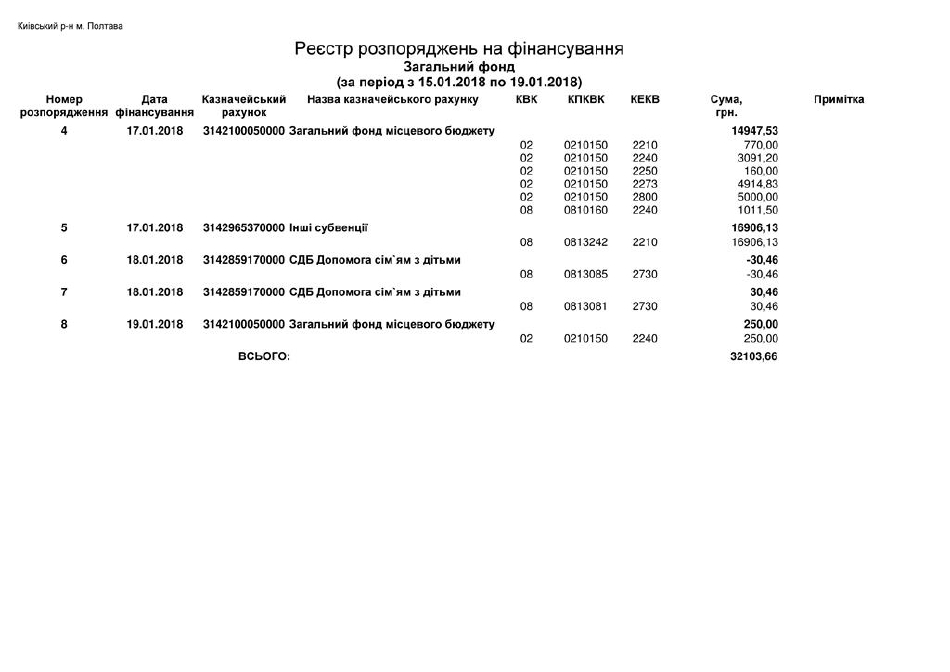 Київський р-н м. Полтава

Реєстр розпоряджень на фінансування
Загальний фонд
(за період з 15.01.2018 по 19.01.2018)

| Номер розпорядження | Дата фінансування | Казначейський рахунок | Назва казначейського рахунку | КВК | КПКВК | КЕКВ | Сума, грн. | Примітка |
|---|---|---|---|---|---|---|---|---|
| 4 | 17.01.2018 | 3142100050000 | Загальний фонд місцевого бюджету | | | | 14947,53 | |
| | | | | 02 | 0210150 | 2210 | 770,00 | |
| | | | | 02 | 0210150 | 2240 | 3091,20 | |
| | | | | 02 | 0210150 | 2250 | 160,00 | |
| | | | | 02 | 0210150 | 2273 | 4914,83 | |
| | | | | 02 | 0210150 | 2800 | 5000,00 | |
| | | | | 08 | 0810160 | 2240 | 1011,50 | |
| 5 | 17.01.2018 | 3142965370000 | Інші субвенції | | | | 16906,13 | |
| | | | | 08 | 0813242 | 2210 | 16906,13 | |
| 6 | 18.01.2018 | 3142859170000 | СДБ Допомога сім`ям з дітьми | | | | -30,46 | |
| | | | | 08 | 0813085 | 2730 | -30,46 | |
| 7 | 18.01.2018 | 3142859170000 | СДБ Допомога сім`ям з дітьми | | | | 30,46 | |
| | | | | 08 | 0813081 | 2730 | 30,46 | |
| 8 | 19.01.2018 | 3142100050000 | Загальний фонд місцевого бюджету | | | | 250,00 | |
| | | | | 02 | 0210150 | 2240 | 250,00 | |
| | | ВСЬОГО: | | | | | 32103,66 | |